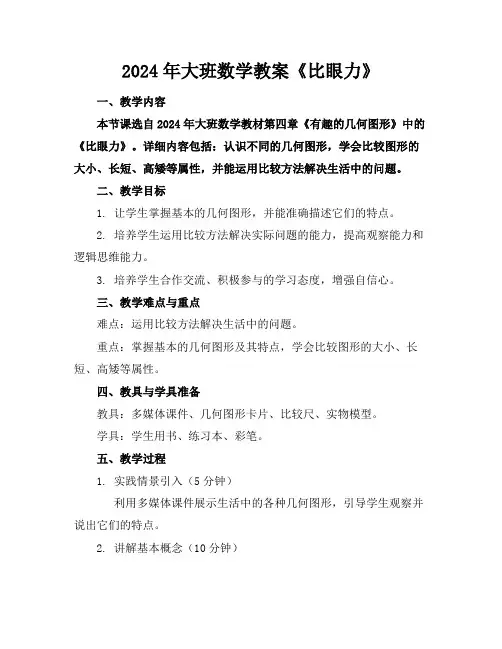 2024年大班数学教案《比眼力》

一、教学内容

本节课选自2024年大班数学教材第四章《有趣的几何图形》中的《比眼力》。详细内容包括：认识不同的几何图形，学会比较图形的大小、长短、高矮等属性，并能运用比较方法解决生活中的问题。

二、教学目标

1. 让学生掌握基本的几何图形，并能准确描述它们的特点。

2. 培养学生运用比较方法解决实际问题的能力，提高观察能力和逻辑思维能力。

3. 培养学生合作交流、积极参与的学习态度，增强自信心。

三、教学难点与重点

难点：运用比较方法解决生活中的问题。

重点：掌握基本的几何图形及其特点，学会比较图形的大小、长短、高矮等属性。

四、教具与学具准备

教具：多媒体课件、几何图形卡片、比较尺、实物模型。

学具：学生用书、练习本、彩笔。

五、教学过程

1. 实践情景引入（5分钟）

利用多媒体课件展示生活中的各种几何图形，引导学生观察并说出它们的特点。

2. 讲解基本概念（10分钟）